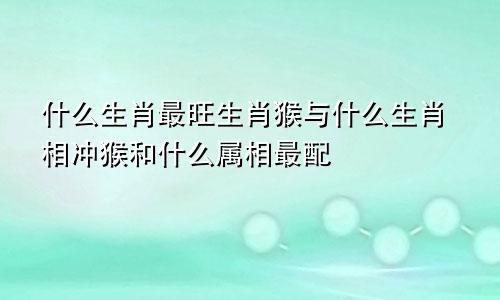 什么生肖最旺生肖猴与什么生肖相冲猴和什么属相最配